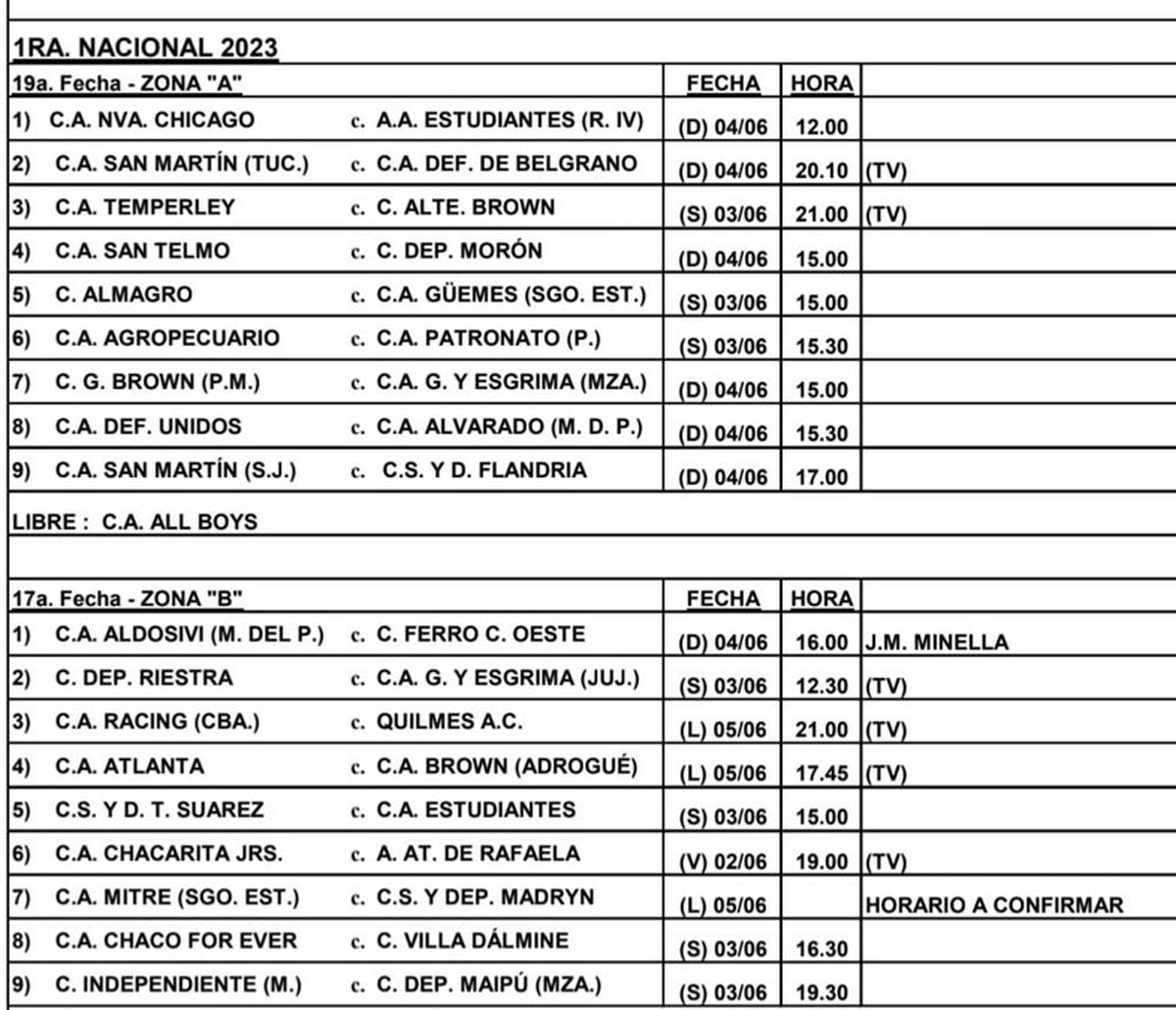 1RA. NACIONAL 2023

| 19a. Fecha - ZONA "A" | | FECHA | HORA | |
|---|---|---|---|---|
| 1) C.A. NVA. CHICAGO | c. A.A. ESTUDIANTES (R. IV) | (D) 04/06 | 12.00 | |
| 2) C.A. SAN MARTÍN (TUC.) | c. C.A. DEF. DE BELGRANO | (D) 04/06 | 20.10 | (TV) |
| 3) C.A. TEMPERLEY | c. C. ALTE. BROWN | (S) 03/06 | 21.00 | (TV) |
| 4) C.A. SAN TELMO | c. C. DEP. MORÓN | (D) 04/06 | 15.00 | |
| 5) C. ALMAGRO | c. C.A. GÜEMES (SGO. EST.) | (S) 03/06 | 15.00 | |
| 6) C.A. AGROPECUARIO | c. C.A. PATRONATO (P.) | (S) 03/06 | 15.30 | |
| 7) C. G. BROWN (P.M.) | c. C.A. G. Y ESGRIMA (MZA.) | (D) 04/06 | 15.00 | |
| 8) C.A. DEF. UNIDOS | c. C.A. ALVARADO (M. D. P.) | (D) 04/06 | 15.30 | |
| 9) C.A. SAN MARTÍN (S.J.) | c. C.S. Y D. FLANDRIA | (D) 04/06 | 17.00 | |

LIBRE : C.A. ALL BOYS

| 17a. Fecha - ZONA "B" | | FECHA | HORA | |
|---|---|---|---|---|
| 1) C.A. ALDOSIVI (M. DEL P.) | c. C. FERRO C. OESTE | (D) 04/06 | 16.00 | J.M. MINELLA |
| 2) C. DEP. RIESTRA | c. C.A. G. Y ESGRIMA (JUJ.) | (S) 03/06 | 12.30 | (TV) |
| 3) C.A. RACING (CBA.) | c. QUILMES A.C. | (L) 05/06 | 21.00 | (TV) |
| 4) C.A. ATLANTA | c. C.A. BROWN (ADROGUÉ) | (L) 05/06 | 17.45 | (TV) |
| 5) C.S. Y D. T. SUAREZ | c. C.A. ESTUDIANTES | (S) 03/06 | 15.00 | |
| 6) C.A. CHACARITA JRS. | c. A. AT. DE RAFAELA | (V) 02/06 | 19.00 | (TV) |
| 7) C.A. MITRE (SGO. EST.) | c. C.S. Y DEP. MADRYN | (L) 05/06 | | HORARIO A CONFIRMAR |
| 8) C.A. CHACO FOR EVER | c. C. VILLA DÁLMINE | (S) 03/06 | 16.30 | |
| 9) C. INDEPENDIENTE (M.) | c. C. DEP. MAIPÚ (MZA.) | (S) 03/06 | 19.30 | |